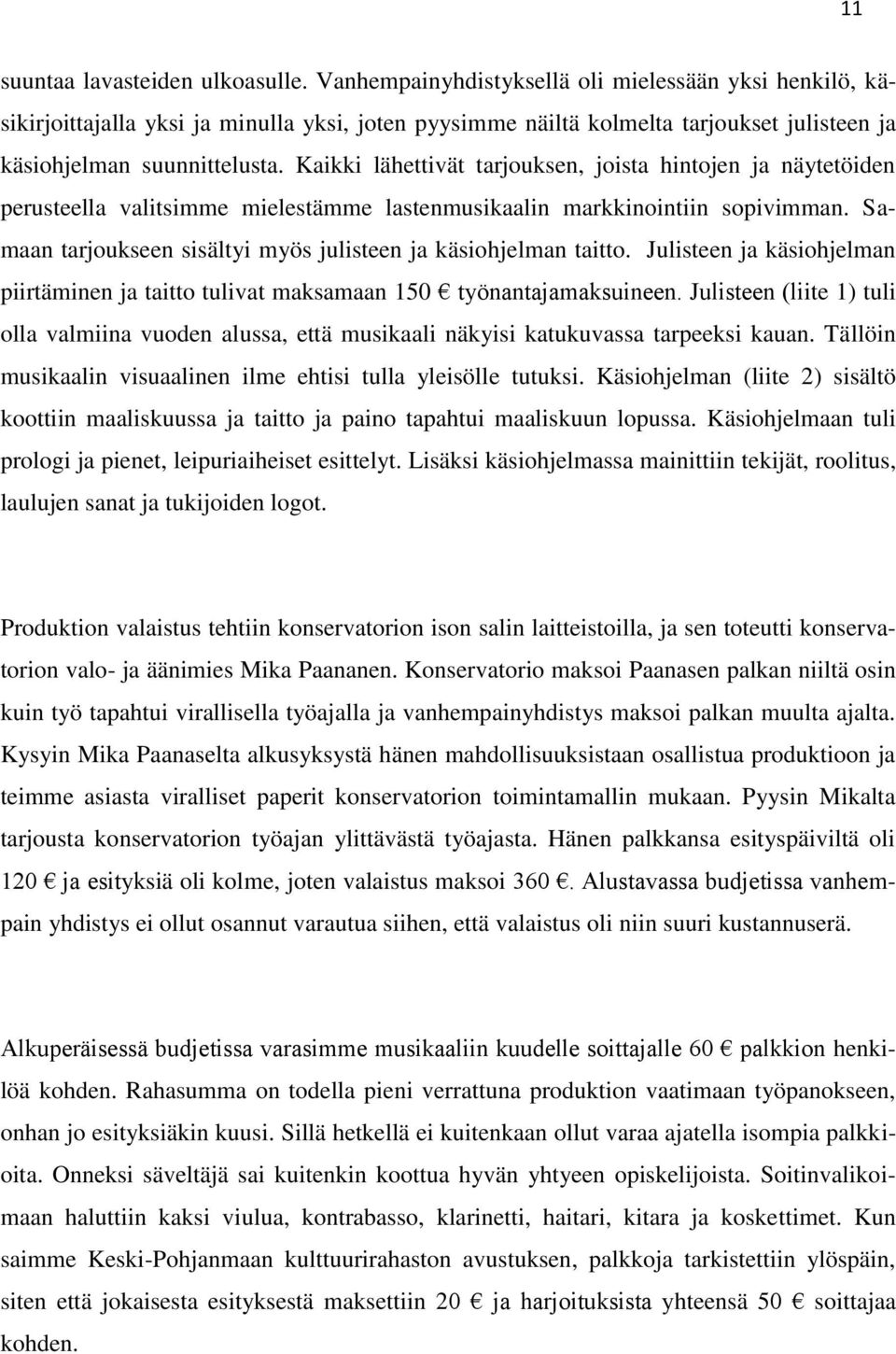 11

suuntaa lavasteiden ulkoasulle. Vanhempainyhdistyksellä oli mielessään yksi henkilö, käsikirjoittajalla yksi ja minulla yksi, joten pyysimme näiltä kolmelta tarjoukset julisteen ja käsiohjelman suunnittelusta. Kaikki lähettivät tarjouksen, joista hintojen ja näytetöiden perusteella valitsimme mielestämme lastenmusikaalin markkinointiin sopivimman. Samaan tarjoukseen sisältyi myös julisteen ja käsiohjelman taitto. Julisteen ja käsiohjelman piirtäminen ja taitto tulivat maksamaan 150 € työnantajamaksuineen. Julisteen (liite 1) tuli olla valmiina vuoden alussa, että musikaali näkyisi katukuvassa tarpeeksi kauan. Tällöin musikaalin visuaalinen ilme ehtisi tulla yleisölle tutuksi. Käsiohjelman (liite 2) sisältö koottiin maaliskuussa ja taitto ja paino tapahtui maaliskuun lopussa. Käsiohjelmaan tuli prologi ja pienet, leipuriaiheiset esittelyt. Lisäksi käsiohjelmassa mainittiin tekijät, roolitus, laulujen sanat ja tukijoiden logot.

Produktion valaistus tehtiin konservatorion ison salin laitteistoilla, ja sen toteutti konservatorion valo- ja äänimies Mika Paananen. Konservatorio maksoi Paanasen palkan niiltä osin kuin työ tapahtui virallisella työajalla ja vanhempainyhdistys maksoi palkan muulta ajalta. Kysyin Mika Paanaselta alkusyksystä hänen mahdollisuuksistaan osallistua produktioon ja teimme asiasta viralliset paperit konservatorion toimintamallin mukaan. Pyysin Mikalta tarjousta konservatorion työajan ylittävästä työajasta. Hänen palkkansa esityspäiviltä oli 120 € ja esityksiä oli kolme, joten valaistus maksoi 360 €. Alustavassa budjetissa vanhempain yhdistys ei ollut osannut varautua siihen, että valaistus oli niin suuri kustannuserä.

Alkuperäisessä budjetissa varasimme musikaaliin kuudelle soittajalle 60 € palkkion henkilöä kohden. Rahasumma on todella pieni verrattuna produktion vaatimaan työpanokseen, onhan jo esityksiäkin kuusi. Sillä hetkellä ei kuitenkaan ollut varaa ajatella isompia palkkioita. Onneksi säveltäjä sai kuitenkin koottua hyvän yhtyeen opiskelijoista. Soitinvalikoimaan haluttiin kaksi viulua, kontrabasso, klarinetti, haitari, kitara ja koskettimet. Kun saimme Keski-Pohjanmaan kulttuurirahaston avustuksen, palkkoja tarkistettiin ylöspäin, siten että jokaisesta esityksestä maksettiin 20 € ja harjoituksista yhteensä 50 € soittajaa kohden.